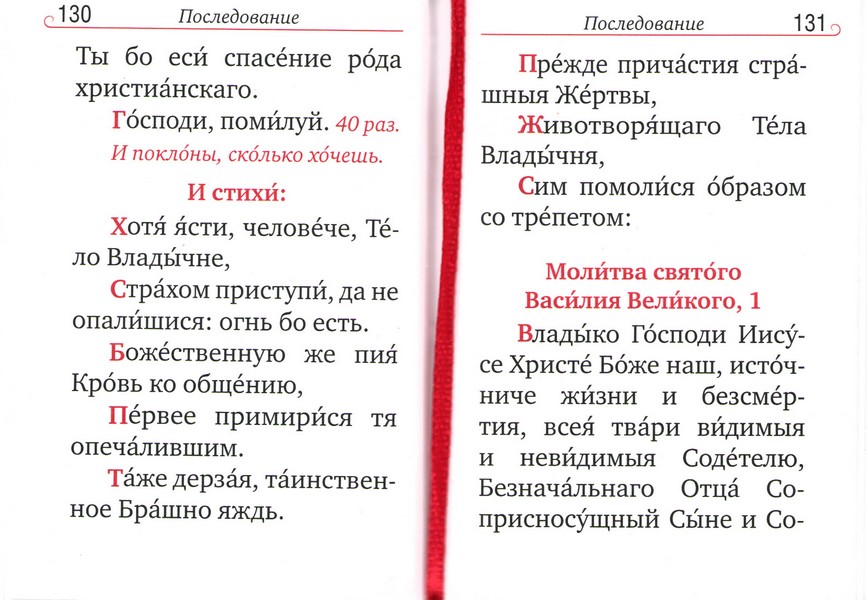 130 Последование

Ты бо еси́ спасе́ние ро́да христиа́нскаго.

Го́споди, поми́луй. 40 раз. И покло́ны, ско́лько хо́чешь.

И стихи́:

Хотя́ я́сти, челове́че, Те́ло Влады́чне,

Стра́хом приступи́, да не опали́шися: огнь бо есть.

Боже́ственную же пия́ Кро́вь ко обще́нию,

Пе́рвее примири́ся тя опеча́лившим.

Та́же дерза́я, та́инственное Бра́шно яждь.

Последование 131

Пре́жде прича́стия стра́шныя Же́ртвы,

Животворя́щаго Те́ла Влады́чня,

Сим помоли́ся о́бразом со тре́петом:

Моли́тва свято́го Васи́лия Вели́кого, 1

Влады́ко Го́споди Иису́се Христе́ Бо́же наш, исто́чниче жи́зни и безсме́ртия, всея́ тва́ри ви́димыя и неви́димыя Соде́телю, Безнача́льнаго Отца́ Соприсносу́щный Сы́не и Со-